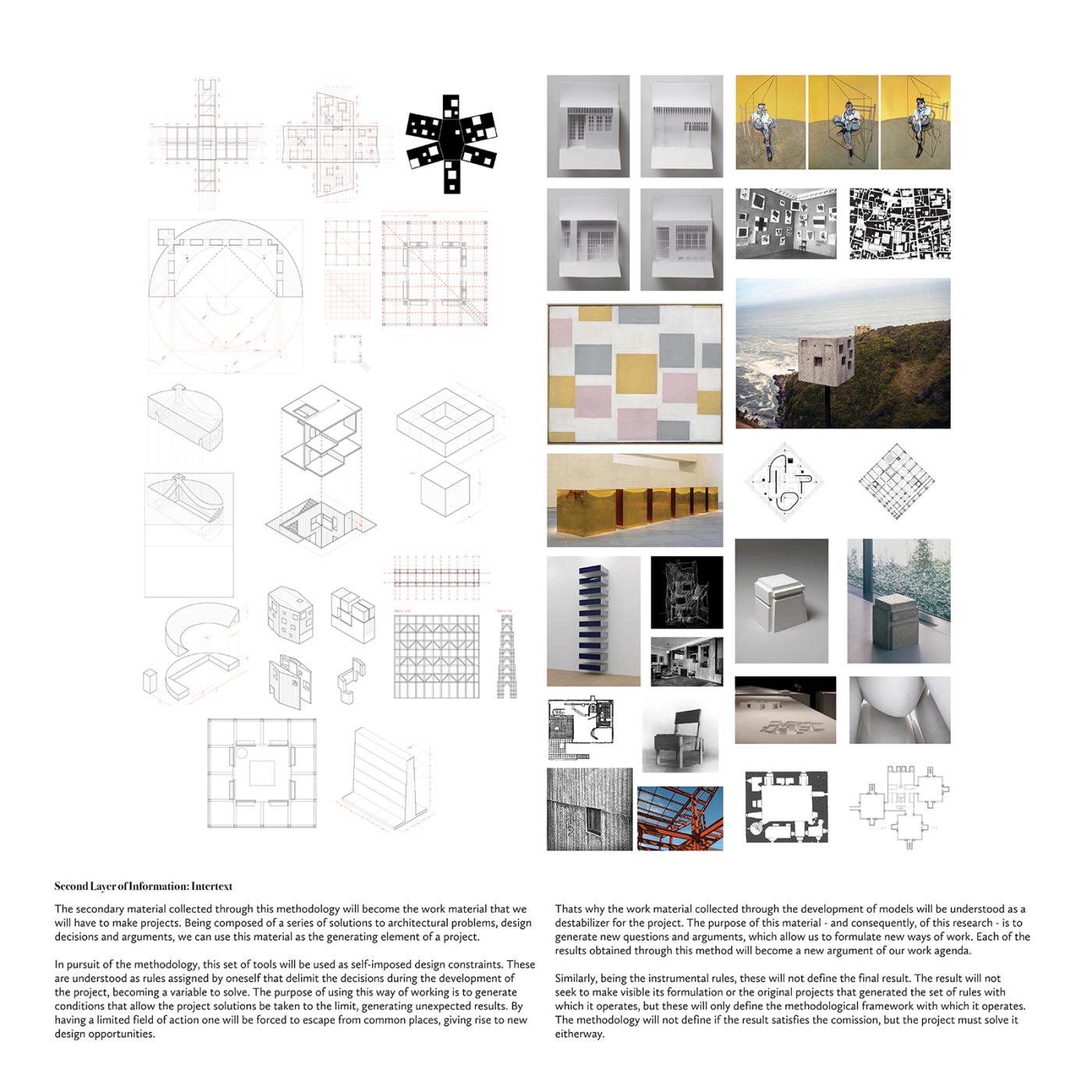 Second Layer of Information: Intertext

The secondary material collected through this methodology will become the work material that we will have to make projects. Being composed of a series of solutions to architectural problems, design decisions and arguments, we can use this material as the generating element of a project.

In pursuit of the methodology, this set of tools will be used as self-imposed design constraints. These are understood as rules assigned by oneself that delimit the decisions during the development of the project, becoming a variable to solve. The purpose of using this way of working is to generate conditions that allow the project solutions be taken to the limit, generating unexpected results. By having a limited field of action one will be forced to escape from common places, giving rise to new design opportunities.

Thats why the work material collected through the development of models will be understood as a destabilizer for the project. The purpose of this material - and consequently, of this research - is to generate new questions and arguments, which allow us to formulate new ways of work. Each of the results obtained through this method will become a new argument of our work agenda.

Similarly, being the instrumental rules, these will not define the final result. The result will not seek to make visible its formulation or the original projects that generated the set of rules with which it operates, but these will only define the methodological framework with which it operates. The methodology will not define if the result satisfies the comission, but the project must solve it eitherway.